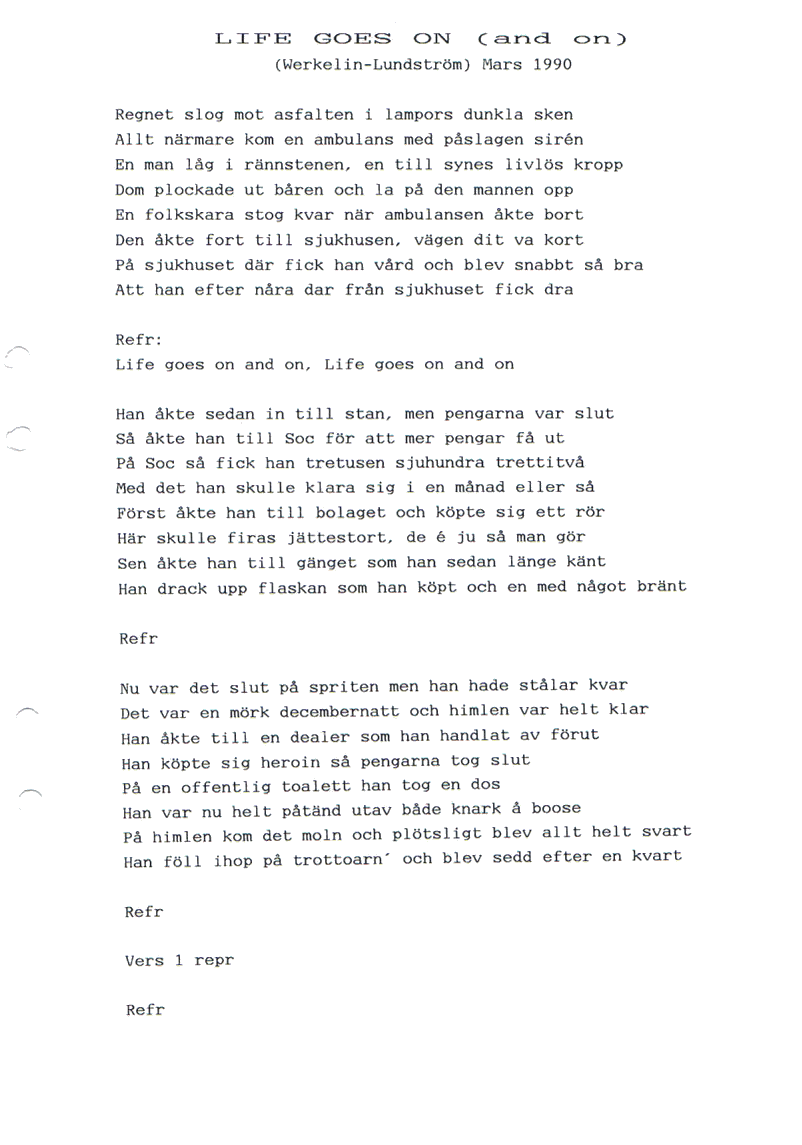 LIFE GOES ON (and on)
(Werkelin-Lundström) Mars 1990

Regnet slog mot asfalten i lampors dunkla sken
Allt närmare kom en ambulans med påslagen sirén
En man låg i rännstenen, en till synes livlös kropp
Dom plockade ut båren och la på den mannen opp
En folkskara stog kvar när ambulansen åkte bort
Den åkte fort till sjukhusen, vägen dit va kort
På sjukhuset där fick han vård och blev snabbt så bra
Att han efter nåra dar från sjukhuset fick dra

Refr:
Life goes on and on, Life goes on and on

Han åkte sedan in till stan, men pengarna var slut
Så åkte han till Soc för att mer pengar få ut
På Soc så fick han tretusen sjuhundra trettitvå
Med det han skulle klara sig i en månad eller så
Först åkte han till bolaget och köpte sig ett rör
Här skulle firas jättestort, de é ju så man gör
Sen åkte han till gänget som han sedan länge känt
Han drack upp flaskan som han köpt och en med något bränt

Refr

Nu var det slut på spriten men han hade stålar kvar
Det var en mörk decembernatt och himlen var helt klar
Han åkte till en dealer som han handlat av förut
Han köpte sig heroin så pengarna tog slut
På en offentlig toalett han tog en dos
Han var nu helt påtänd utav både knark å boose
På himlen kom det moln och plötsligt blev allt helt svart
Han föll ihop på trottoarn´ och blev sedd efter en kvart

Refr

Vers 1 repr

Refr